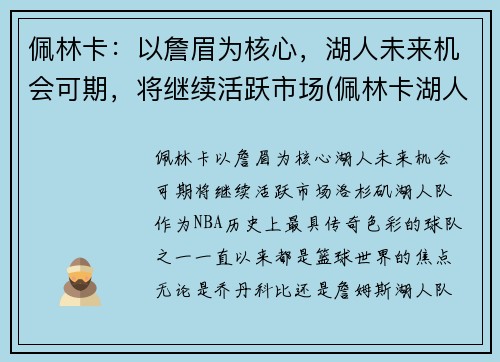 佩林卡：以詹眉为核心，湖人未来机会可期，将继续活跃市场(佩林卡湖人

佩林卡以詹眉为核心湖人未来机会可期将继续活跃市场洛杉矶湖人队作为NBA历史上最具传奇色彩的球队之一一直以来都是篮球世界的焦点无论是乔丹科比还是詹姆斯湖人队